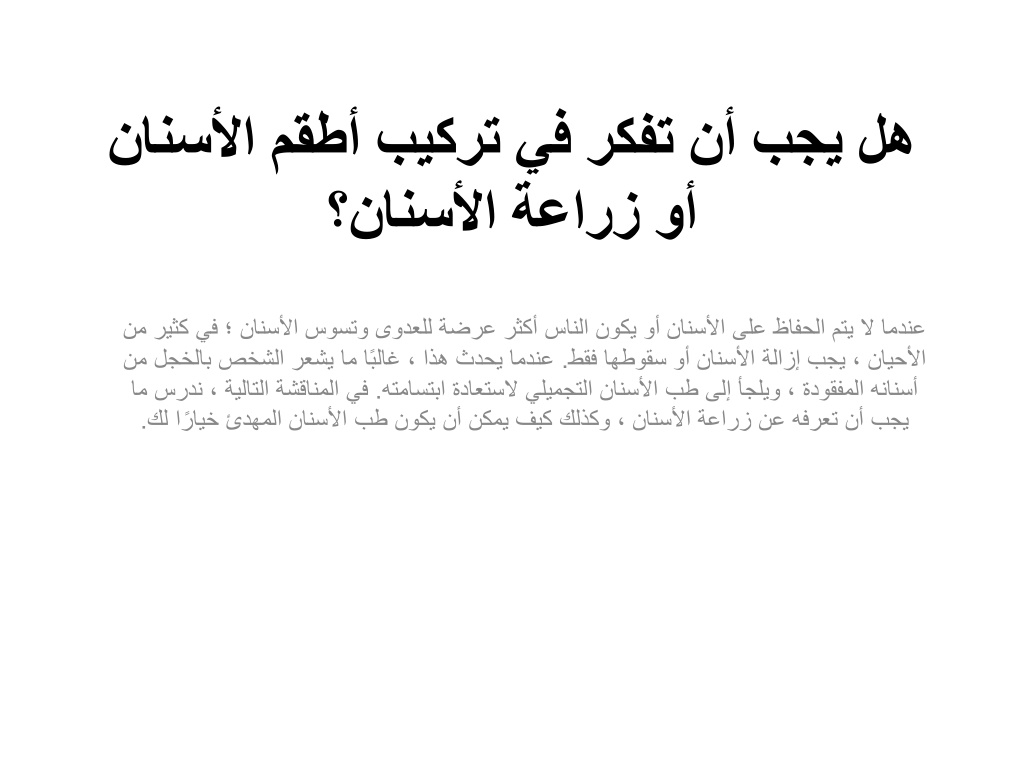 هل يجب أن تفكر في تركيب أطقم الأسنان أو زراعة الأسنان؟

عندما لا يتم الحفاظ على الأسنان أو يكون الناس أكثر عرضة للعدوى وتسوس الأسنان ؛ في كثير من الأحيان ، يجب إزالة الأسنان أو سقوطها فقط. عندما يحدث هذا ، غالبًا ما يشعر الشخص بالخجل من أسنانه المفقودة ، ويلجأ إلى طب الأسنان التجميلي لاستعادة ابتسامته. في المناقشة التالية ، ندرس ما يجب أن تعرفه عن زراعة الأسنان ، وكذلك كيف يمكن أن يكون طب الأسنان المهدئ خيارًا لك.